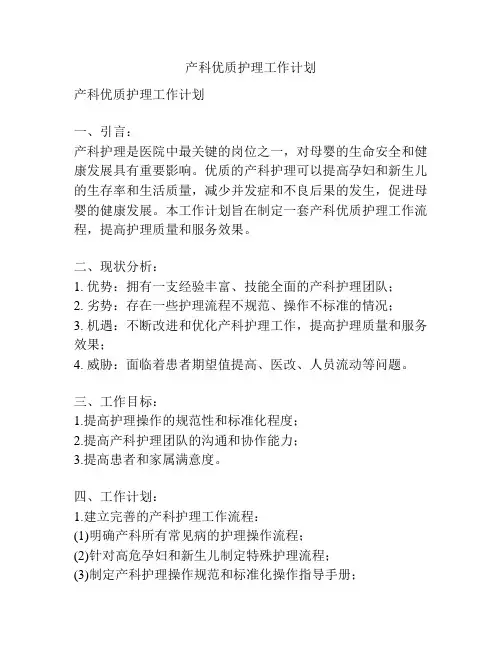 产科优质护理工作计划

产科优质护理工作计划

一、引言：
产科护理是医院中最关键的岗位之一，对母婴的生命安全和健康发展具有重要影响。优质的产科护理可以提高孕妇和新生儿的生存率和生活质量，减少并发症和不良后果的发生，促进母婴的健康发展。本工作计划旨在制定一套产科优质护理工作流程，提高护理质量和服务效果。

二、现状分析：
1. 优势：拥有一支经验丰富、技能全面的产科护理团队；
2. 劣势：存在一些护理流程不规范、操作不标准的情况；
3. 机遇：不断改进和优化产科护理工作，提高护理质量和服务效果；
4. 威胁：面临着患者期望值提高、医改、人员流动等问题。

三、工作目标：
1.提高护理操作的规范性和标准化程度；
2.提高产科护理团队的沟通和协作能力；
3.提高患者和家属满意度。

四、工作计划：
1.建立完善的产科护理工作流程：
(1)明确产科所有常见病的护理操作流程；
(2)针对高危孕妇和新生儿制定特殊护理流程；
(3)制定产科护理操作规范和标准化操作指导手册；